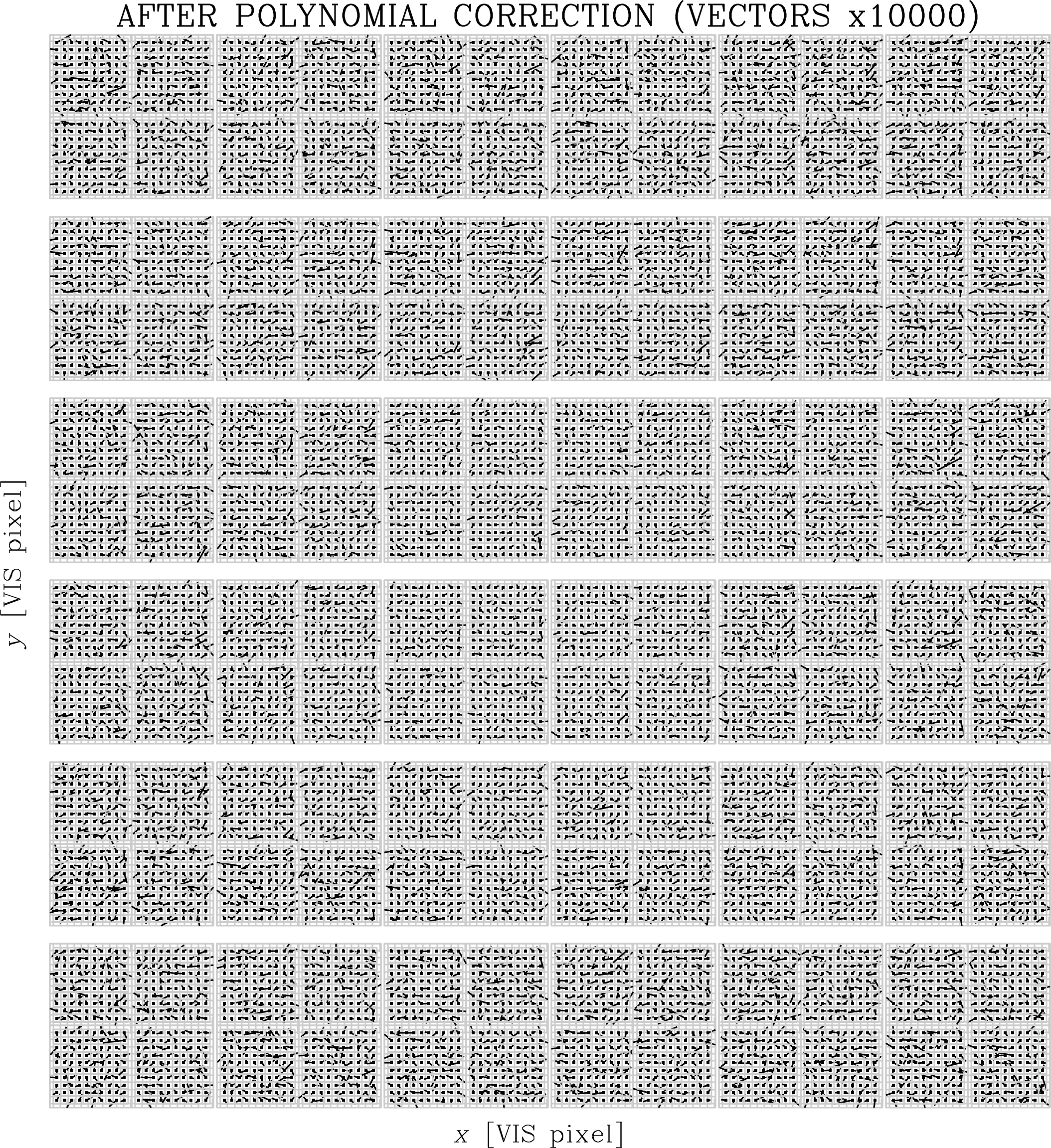 AFTER POLYNOMIAL CORRECTION (VECTORS x10000)

$y$ [VIS pixel]

$x$ [VIS pixel]